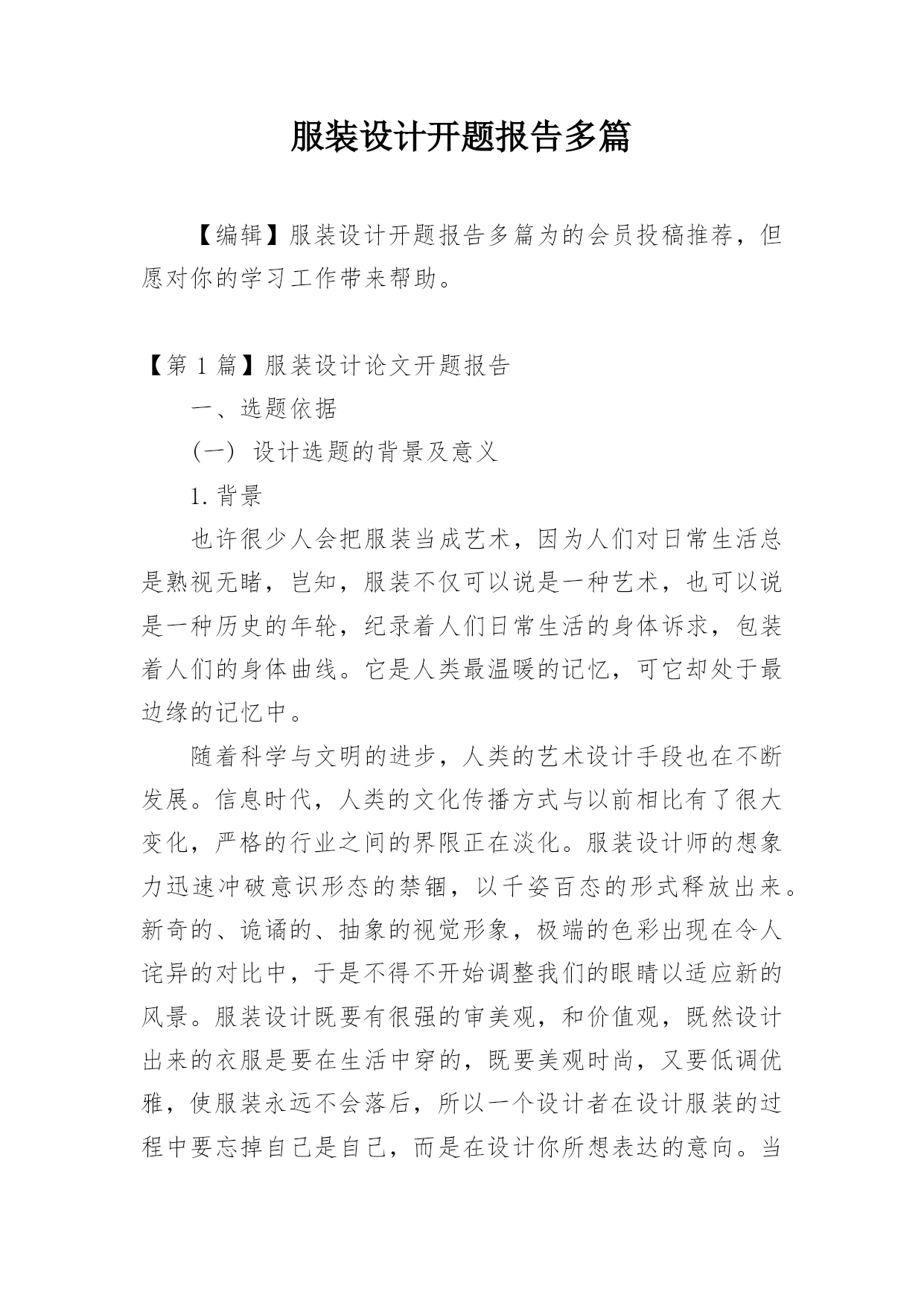 服装设计开题报告多篇

【编辑】服装设计开题报告多篇为的会员投稿推荐，但愿对你的学习工作带来帮助。

【第 1 篇】服装设计论文开题报告

一、选题依据

（一）设计选题的背景及意义

1. 背景

也许很少人会把服装当成艺术，因为人们对日常生活总是熟视无睹，岂知，服装不仅可以说是一种艺术，也可以说是一种历史的年轮，纪录着人们日常生活的身体诉求，包装着人们的身体曲线。它是人类最温暖的记忆，可它却处于最边缘的记忆中。

随着科学与文明的进步，人类的艺术设计手段也在不断发展。信息时代，人类的文化传播方式与以前相比有了很大变化，严格的行业之间的界限正在淡化。服装设计师的想象力迅速冲破意识形态的禁锢，以千姿百态的形式释放出来。新奇的、诡谲的、抽象的视觉形象，极端的色彩出现在令人诧异的对比中，于是不得不开始调整我们的眼睛以适应新的风景。服装设计既要有很强的审美观，和价值观，既然设计出来的衣服是要在生活中穿的，既要美观时尚，又要低调优雅，使服装永远不会落后，所以一个设计者在设计服装的过程中要忘掉自己是自己，而是在设计你所想表达的意向。当